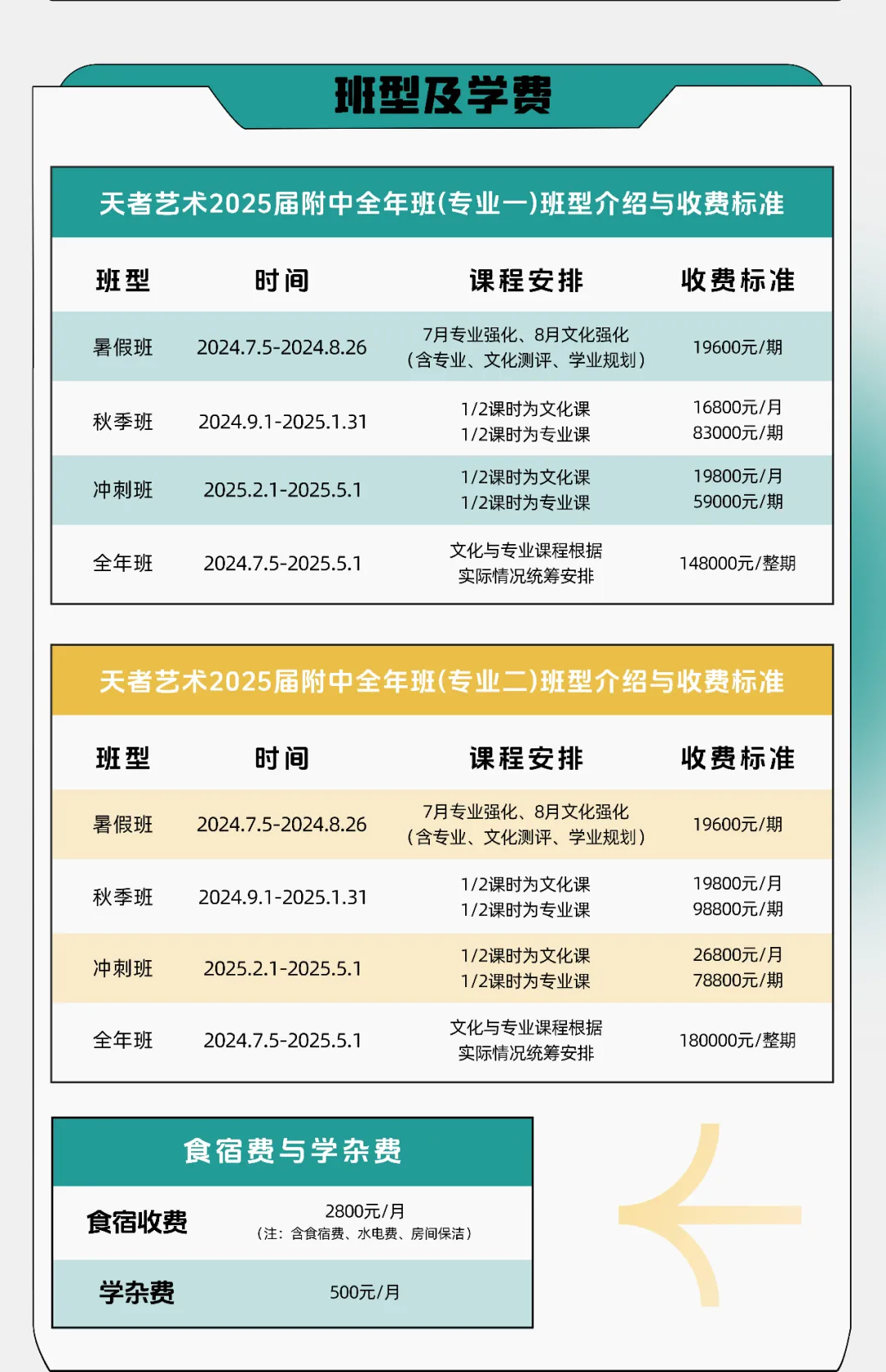 班型及学费

天者艺术2025届附中全年班(专业一)班型介绍与收费标准

| 班型 | 时间 | 课程安排 | 收费标准 |
|---|---|---|---|
| 暑假班 | 2024.7.5-2024.8.26 | 7月专业强化、8月文化强化（含专业、文化测评、学业规划） | 19600元/期 |
| 秋季班 | 2024.9.1-2025.1.31 | 1/2课时为文化课 1/2课时为专业课 | 16800元/月 83000元/期 |
| 冲刺班 | 2025.2.1-2025.5.1 | 1/2课时为文化课 1/2课时为专业课 | 19800元/月 59000元/期 |
| 全年班 | 2024.7.5-2025.5.1 | 文化与专业课程根据实际情况统筹安排 | 148000元/整期 |

天者艺术2025届附中全年班(专业二)班型介绍与收费标准

| 班型 | 时间 | 课程安排 | 收费标准 |
|---|---|---|---|
| 暑假班 | 2024.7.5-2024.8.26 | 7月专业强化、8月文化强化（含专业、文化测评、学业规划） | 19600元/期 |
| 秋季班 | 2024.9.1-2025.1.31 | 1/2课时为文化课 1/2课时为专业课 | 19800元/月 98800元/期 |
| 冲刺班 | 2025.2.1-2025.5.1 | 1/2课时为文化课 1/2课时为专业课 | 26800元/月 78800元/期 |
| 全年班 | 2024.7.5-2025.5.1 | 文化与专业课程根据实际情况统筹安排 | 180000元/整期 |

食宿费与学杂费

| 食宿收费 | 2800元/月（注：含食宿费、水电费、房间保洁） |
|---|---|
| 学杂费 | 500元/月 |